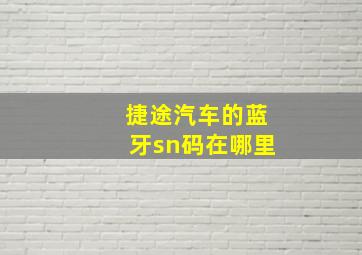 捷途汽车的蓝牙sn码在哪里